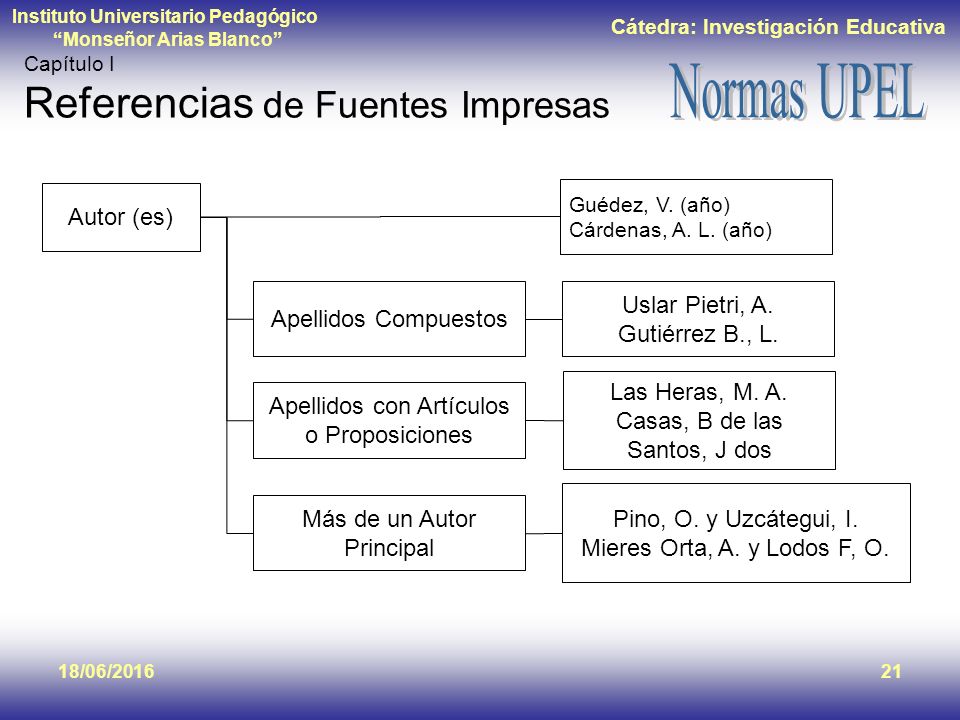 Instituto Universitario Pedagógico
“Monseñor Arias Blanco”

Cátedra: Investigación Educativa

Capítulo I

Referencias de Fuentes Impresas

Normas UPEL

Autor (es)

Guédez, V. (año)
Cárdenas, A. L. (año)

Apellidos Compuestos

Uslar Pietri, A.
Gutiérrez B., L.

Apellidos con Artículos o Proposiciones

Las Heras, M. A.
Casas, B de las
Santos, J dos

Más de un Autor Principal

Pino, O. y Uzcátegui, I.
Mieres Orta, A. y Lodos F, O.

18/06/2016

21